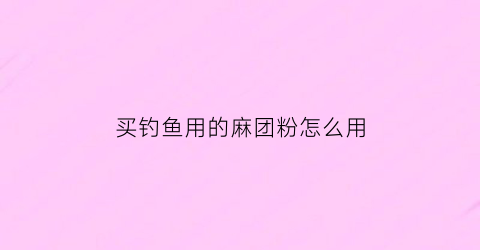 买钓鱼用的麻团粉怎么用